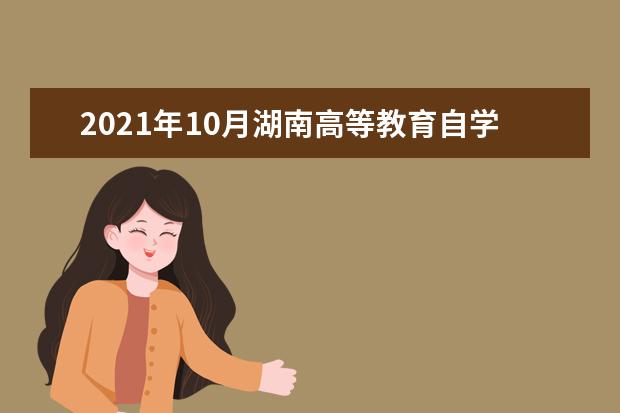 2021年10月湖南高等教育自学